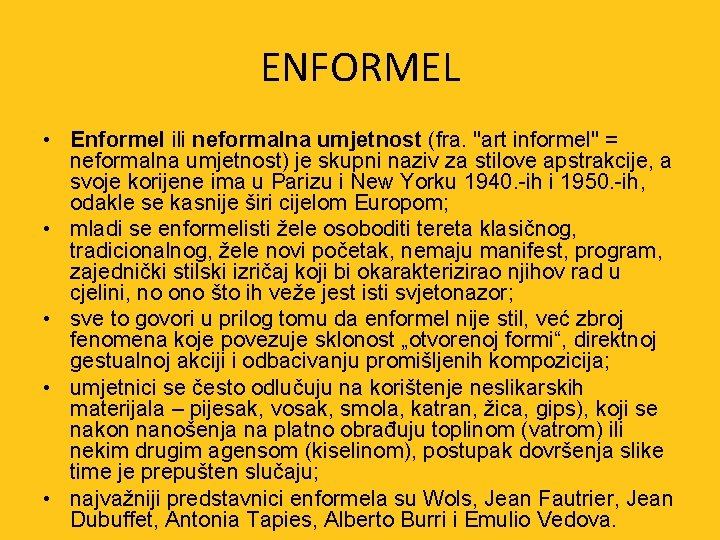 ENFORMEL

• Enformel ili neformalna umjetnost (fra. "art informel" = neformalna umjetnost) je skupni naziv za stilove apstrakcije, a svoje korijene ima u Parizu i New Yorku 1940.-ih i 1950.-ih, odakle se kasnije širi cijelom Europom;

• mladi se enformelisti žele osoboditi tereta klasičnog, tradicionalnog, žele novi početak, nemaju manifest, program, zajednički stilski izričaj koji bi okarakterizirao njihov rad u cjelini, no ono što ih veže jest isti svjetonazor;

• sve to govori u prilog tomu da enformel nije stil, već zbroj fenomena koje povezuje sklonost „otvorenoj formi“, direktnoj gestualnoj akciji i odbacivanju promišljenih kompozicija;

• umjetnici se često odlučuju na korištenje neslikarskih materijala – pijesak, vosak, smola, katran, žica, gips), koji se nakon nanošenja na platno obrađuju toplinom (vatrom) ili nekim drugim agensom (kiselinom), postupak dovršenja slike time je prepušten slučaju;

• najvažniji predstavnici enformela su Wols, Jean Fautrier, Jean Dubuffet, Antonia Tapies, Alberto Burri i Emulio Vedova.